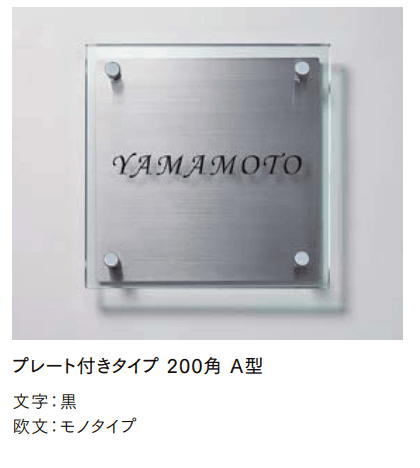 YAMAMOTO

プレート付きタイプ 200角 A型

文字:黒
欧文:モノタイプ